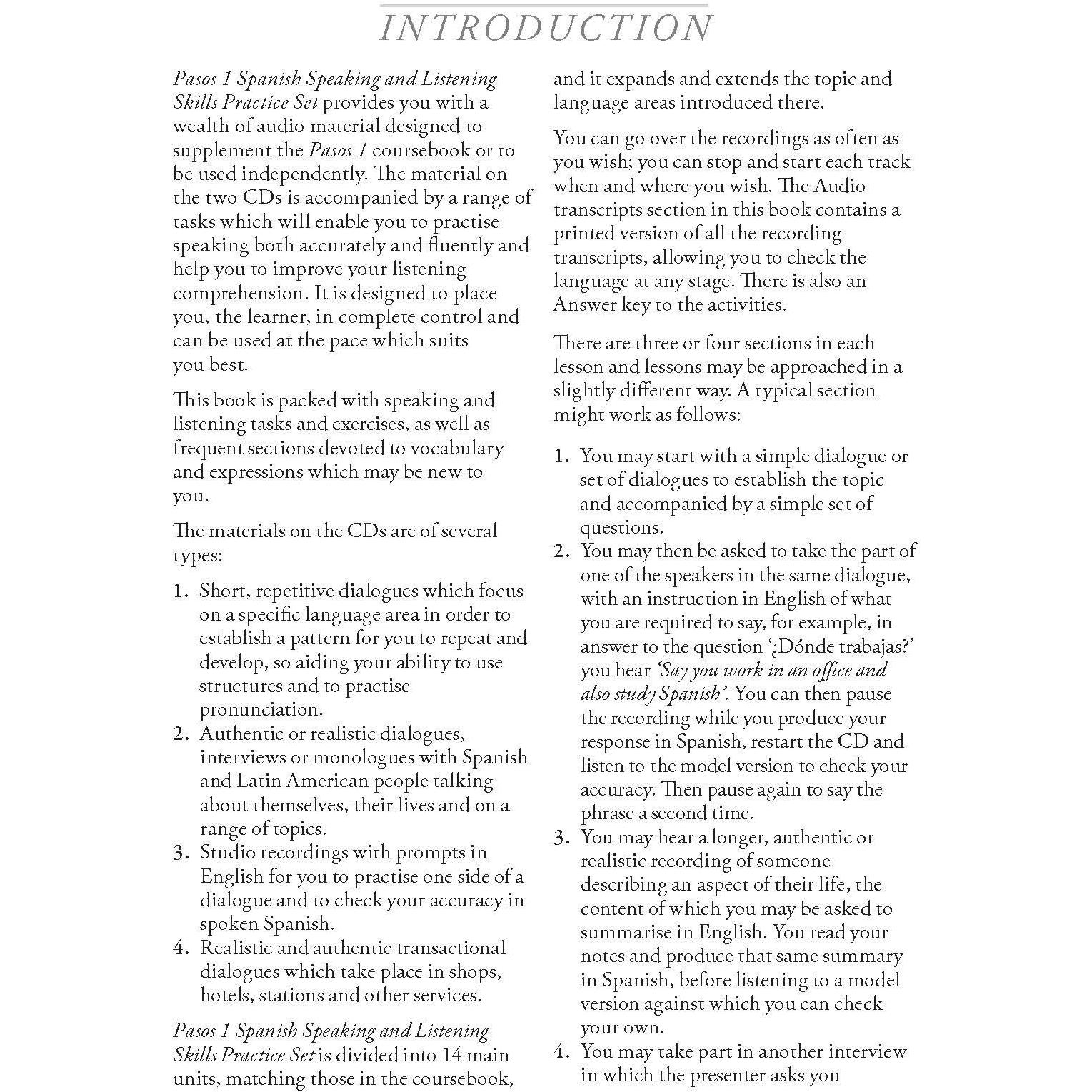 INTRODUCTION

Pasos 1 Spanish Speaking and Listening Skills Practice Set provides you with a wealth of audio material designed to supplement the Pasos 1 coursebook or to be used independently. The material on the two CDs is accompanied by a range of tasks which will enable you to practise speaking both accurately and fluently and help you to improve your listening comprehension. It is designed to place you, the learner, in complete control and can be used at the pace which suits you best.

This book is packed with speaking and listening tasks and exercises, as well as frequent sections devoted to vocabulary and expressions which may be new to you.

The materials on the CDs are of several types:

1. Short, repetitive dialogues which focus on a specific language area in order to establish a pattern for you to repeat and develop, so aiding your ability to use structures and to practise pronunciation.
2. Authentic or realistic dialogues, interviews or monologues with Spanish and Latin American people talking about themselves, their lives and on a range of topics.
3. Studio recordings with prompts in English for you to practise one side of a dialogue and to check your accuracy in spoken Spanish.
4. Realistic and authentic transactional dialogues which take place in shops, hotels, stations and other services.

Pasos 1 Spanish Speaking and Listening Skills Practice Set is divided into 14 main units, matching those in the coursebook, and it expands and extends the topic and language areas introduced there.

You can go over the recordings as often as you wish; you can stop and start each track when and where you wish. The Audio transcripts section in this book contains a printed version of all the recording transcripts, allowing you to check the language at any stage. There is also an Answer key to the activities.

There are three or four sections in each lesson and lessons may be approached in a slightly different way. A typical section might work as follows:

1. You may start with a simple dialogue or set of dialogues to establish the topic and accompanied by a simple set of questions.
2. You may then be asked to take the part of one of the speakers in the same dialogue, with an instruction in English of what you are required to say, for example, in answer to the question '¿Dónde trabajas?' you hear 'Say you work in an office and also study Spanish'. You can then pause the recording while you produce your response in Spanish, restart the CD and listen to the model version to check your accuracy. Then pause again to say the phrase a second time.
3. You may hear a longer, authentic or realistic recording of someone describing an aspect of their life, the content of which you may be asked to summarise in English. You read your notes and produce that same summary in Spanish, before listening to a model version against which you can check your own.
4. You may take part in another interview in which the presenter asks you